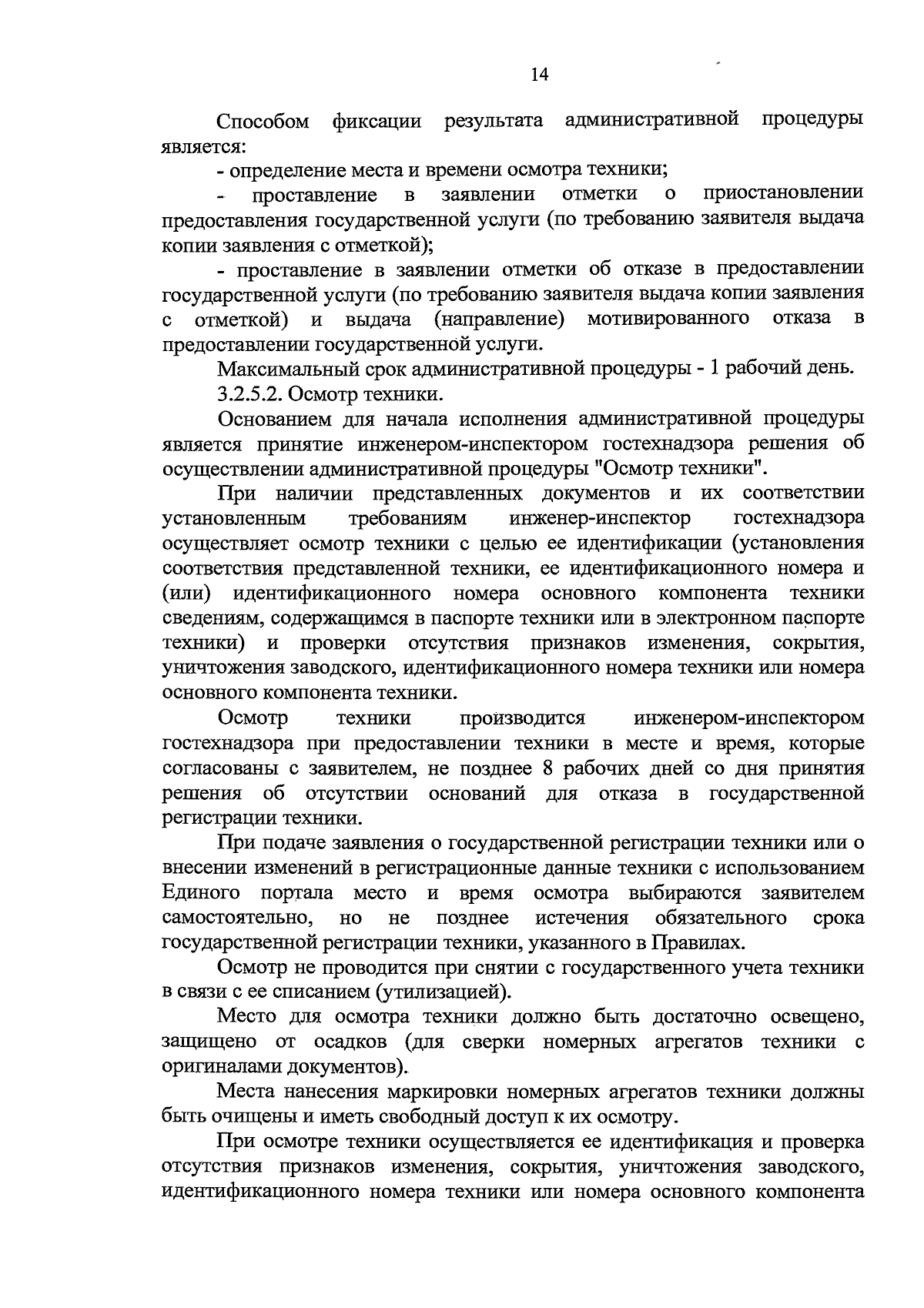 14

Способом фиксации результата административной процедуры является:

- определение места и времени осмотра техники;

- проставление в заявлении отметки о приостановлении предоставления государственной услуги (по требованию заявителя выдача копии заявления с отметкой);

- проставление в заявлении отметки об отказе в предоставлении государственной услуги (по требованию заявителя выдача копии заявления с отметкой) и выдача (направление) мотивированного отказа в предоставлении государственной услуги.

Максимальный срок административной процедуры - 1 рабочий день.

3.2.5.2. Осмотр техники.

Основанием для начала исполнения административной процедуры является принятие инженером-инспектором гостехнадзора решения об осуществлении административной процедуры "Осмотр техники".

При наличии представленных документов и их соответствии установленным требованиям инженер-инспектор гостехнадзора осуществляет осмотр техники с целью ее идентификации (установления соответствия представленной техники, ее идентификационного номера и (или) идентификационного номера основного компонента техники сведениям, содержащимся в паспорте техники или в электронном паспорте техники) и проверки отсутствия признаков изменения, сокрытия, уничтожения заводского, идентификационного номера техники или номера основного компонента техники.

Осмотр техники производится инженером-инспектором гостехнадзора при предоставлении техники в месте и время, которые согласованы с заявителем, не позднее 8 рабочих дней со дня принятия решения об отсутствии оснований для отказа в государственной регистрации техники.

При подаче заявления о государственной регистрации техники или о внесении изменений в регистрационные данные техники с использованием Единого портала место и время осмотра выбираются заявителем самостоятельно, но не позднее истечения обязательного срока государственной регистрации техники, указанного в Правилах.

Осмотр не проводится при снятии с государственного учета техники в связи с ее списанием (утилизацией).

Место для осмотра техники должно быть достаточно освещено, защищено от осадков (для сверки номерных агрегатов техники с оригиналами документов).

Места нанесения маркировки номерных агрегатов техники должны быть очищены и иметь свободный доступ к их осмотру.

При осмотре техники осуществляется ее идентификация и проверка отсутствия признаков изменения, сокрытия, уничтожения заводского, идентификационного номера техники или номера основного компонента